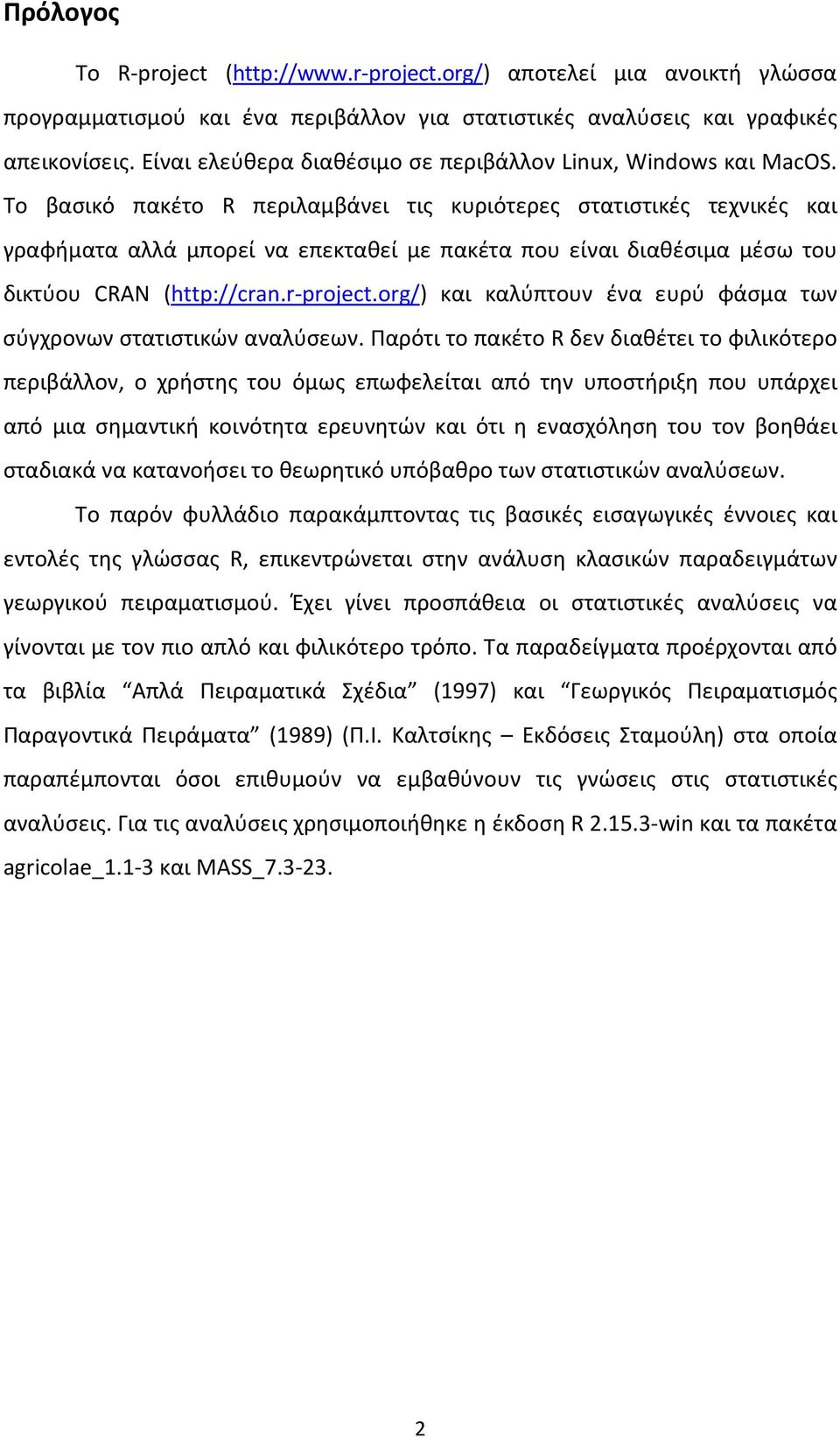 Πρόλογος

Το R-project (http://www.r-project.org/) αποτελεί μια ανοικτή γλώσσα προγραμματισμού και ένα περιβάλλον για στατιστικές αναλύσεις και γραφικές απεικονίσεις. Είναι ελεύθερα διαθέσιμο σε περιβάλλον Linux, Windows και MacOS. Το βασικό πακέτο R περιλαμβάνει τις κυριότερες στατιστικές τεχνικές και γραφήματα αλλά μπορεί να επεκταθεί με πακέτα που είναι διαθέσιμα μέσω του δικτύου CRAN (http://cran.r-project.org/) και καλύπτουν ένα ευρύ φάσμα των σύγχρονων στατιστικών αναλύσεων. Παρότι το πακέτο R δεν διαθέτει το φιλικότερο περιβάλλον, ο χρήστης του όμως επωφελείται από την υποστήριξη που υπάρχει από μια σημαντική κοινότητα ερευνητών και ότι η ενασχόληση του τον βοηθάει σταδιακά να κατανοήσει το θεωρητικό υπόβαθρο των στατιστικών αναλύσεων.

Το παρόν φυλλάδιο παρακάμπτοντας τις βασικές εισαγωγικές έννοιες και εντολές της γλώσσας R, επικεντρώνεται στην ανάλυση κλασικών παραδειγμάτων γεωργικού πειραματισμού. Έχει γίνει προσπάθεια οι στατιστικές αναλύσεις να γίνονται με τον πιο απλό και φιλικότερο τρόπο. Τα παραδείγματα προέρχονται από τα βιβλία “Απλά Πειραματικά Σχέδια” (1997) και “Γεωργικός Πειραματισμός Παραγοντικά Πειράματα” (1989) (Π.Ι. Καλτσίκης – Εκδόσεις Σταμούλη) στα οποία παραπέμπονται όσοι επιθυμούν να εμβαθύνουν τις γνώσεις στις στατιστικές αναλύσεις. Για τις αναλύσεις χρησιμοποιήθηκε η έκδοση R 2.15.3-win και τα πακέτα agricolae_1.1-3 και MASS_7.3-23.

2